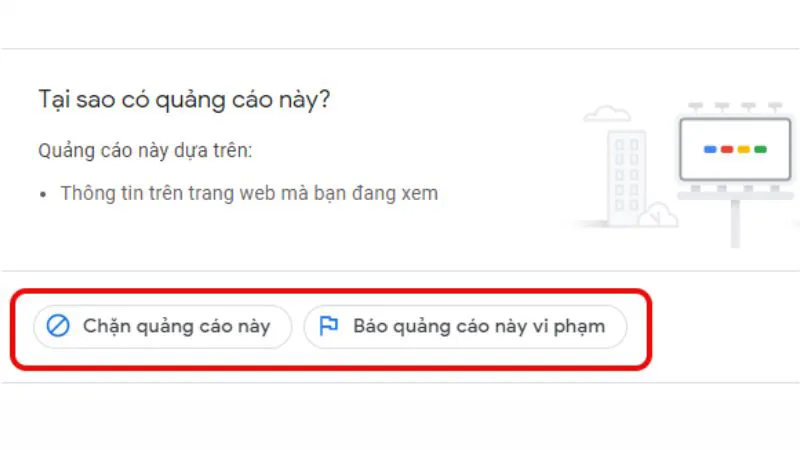 Tại sao có quảng cáo này?

Quảng cáo này dựa trên:

• Thông tin trên trang web mà bạn đang xem

Chặn quảng cáo này

Báo quảng cáo này vi phạm